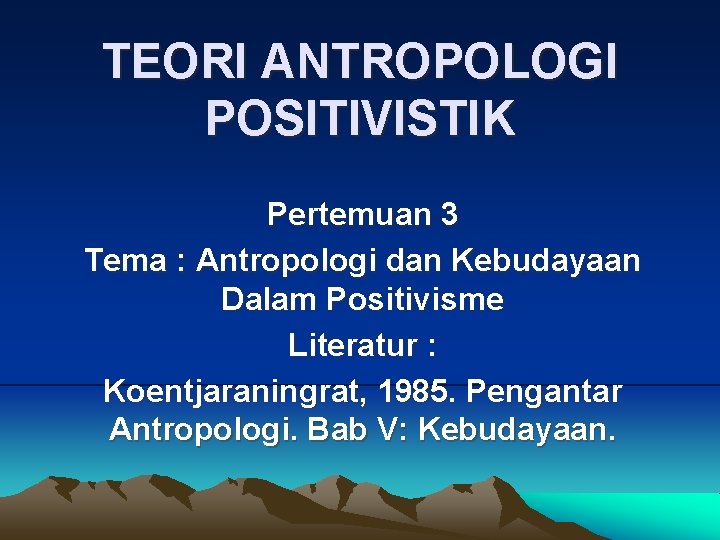 TEORI ANTROPOLOGI POSITIVISTIK

Pertemuan 3
Tema : Antropologi dan Kebudayaan Dalam Positivisme
Literatur :
Koentjaraningrat, 1985. Pengantar Antropologi. Bab V: Kebudayaan.